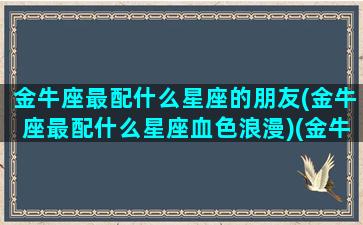 金牛座最配什么星座的朋友(金牛座最配什么星座血色浪漫)(金牛